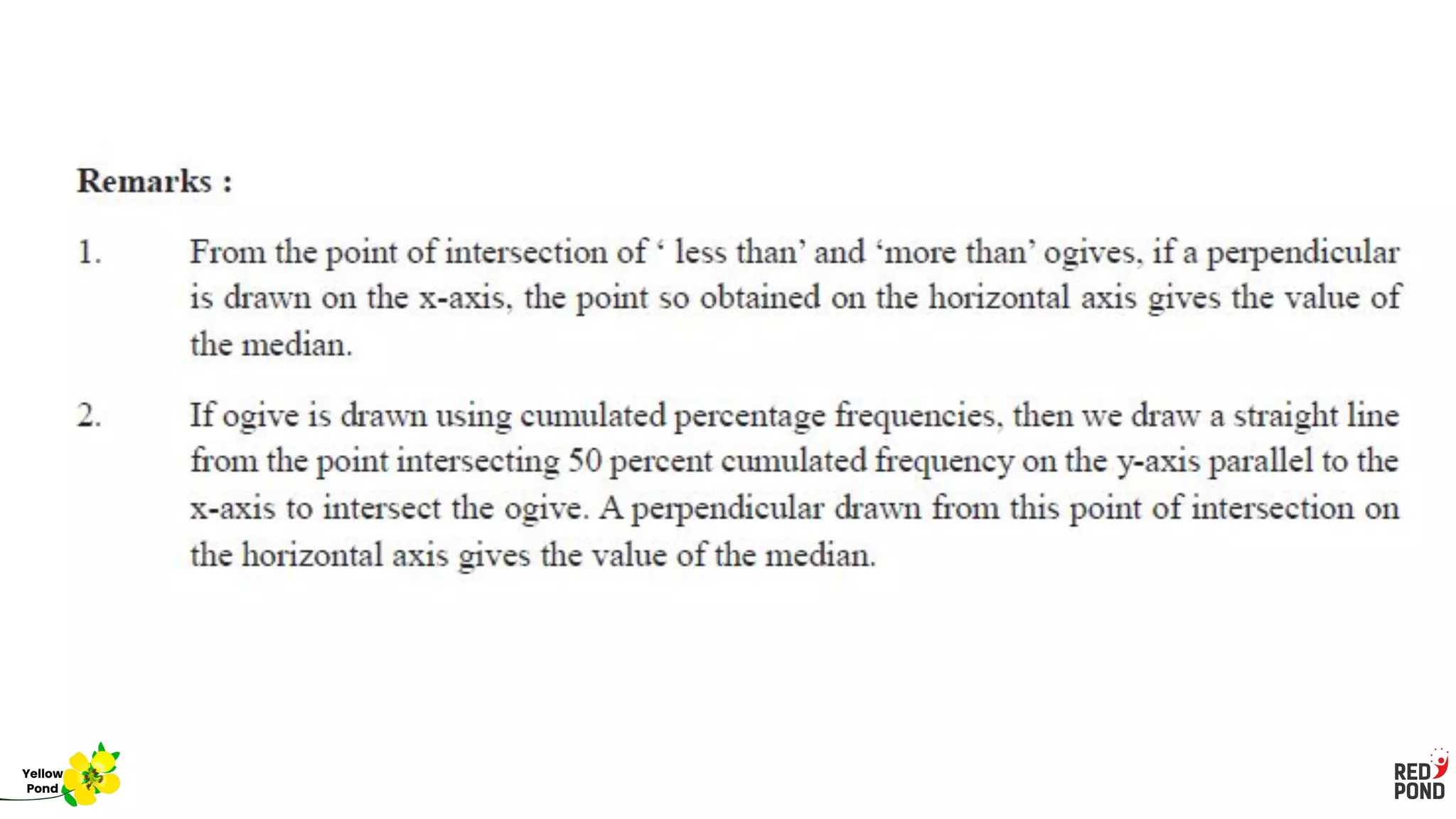 Remarks :

1. From the point of intersection of ‘ less than’ and ‘more than’ ogives, if a perpendicular is drawn on the x-axis, the point so obtained on the horizontal axis gives the value of the median.

2. If ogive is drawn using cumulated percentage frequencies, then we draw a straight line from the point intersecting 50 percent cumulated frequency on the y-axis parallel to the x-axis to intersect the ogive. A perpendicular drawn from this point of intersection on the horizontal axis gives the value of the median.

Yellow Pond

RED POND